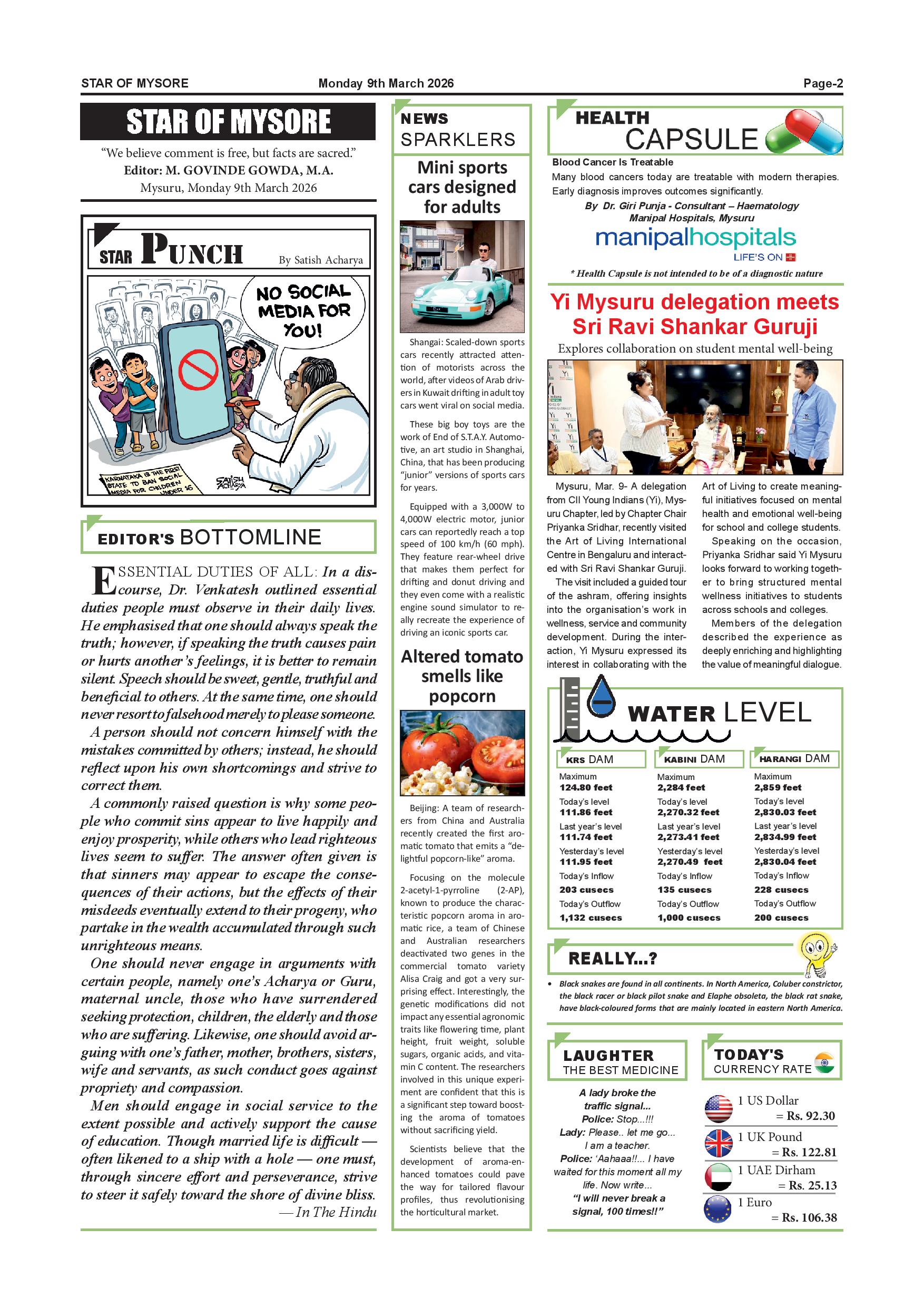 STAR OF MYSORE Monday 9th March 2026 Page-2

STAR OF MYSORE

"We believe comment is free, but facts are sacred."
Editor: M. GOVINDE GOWDA, M.A.
Mysuru, Monday 9th March 2026

STAR PUNCH By Satish Acharya

NO SOCIAL MEDIA FOR YOU!

KARNATAKA IS THE FIRST STATE TO BAN SOCIAL MEDIA FOR CHILDREN UNDER 16

SATISH ACHARYA

EDITOR'S BOTTOMLINE

ESSENTIAL DUTIES OF ALL: In a discourse, Dr. Venkatesh outlined essential duties people must observe in their daily lives. He emphasised that one should always speak the truth; however, if speaking the truth causes pain or hurts another's feelings, it is better to remain silent. Speech should be sweet, gentle, truthful and beneficial to others. At the same time, one should never resort to falsehood merely to please someone.

A person should not concern himself with the mistakes committed by others; instead, he should reflect upon his own shortcomings and strive to correct them.

A commonly raised question is why some people who commit sins appear to live happily and enjoy prosperity, while others who lead righteous lives seem to suffer. The answer often given is that sinners may appear to escape the consequences of their actions, but the effects of their misdeeds eventually extend to their progeny, who partake in the wealth accumulated through such unrighteous means.

One should never engage in arguments with certain people, namely one's Acharya or Guru, maternal uncle, those who have surrendered seeking protection, children, the elderly and those who are suffering. Likewise, one should avoid arguing with one's father, mother, brothers, sisters, wife and servants, as such conduct goes against propriety and compassion.

Men should engage in social service to the extent possible and actively support the cause of education. Though married life is difficult — often likened to a ship with a hole — one must, through sincere effort and perseverance, strive to steer it safely toward the shore of divine bliss.
— In The Hindu

NEWS SPARKLERS

Mini sports cars designed for adults

Shangai: Scaled-down sports cars recently attracted attention of motorists across the world, after videos of Arab drivers in Kuwait drifting in adult toy cars went viral on social media.

These big boy toys are the work of End of S.T.A.Y. Automotive, an art studio in Shanghai, China, that has been producing "junior" versions of sports cars for years.

Equipped with a 3,000W to 4,000W electric motor, junior cars can reportedly reach a top speed of 100 km/h (60 mph). They feature rear-wheel drive that makes them perfect for drifting and donut driving and they even come with a realistic engine sound simulator to really recreate the experience of driving an iconic sports car.

Altered tomato smells like popcorn

Beijing: A team of researchers from China and Australia recently created the first aromatic tomato that emits a "delightful popcorn-like" aroma.

Focusing on the molecule 2-acetyl-1-pyrroline (2-AP), known to produce the characteristic popcorn aroma in aromatic rice, a team of Chinese and Australian researchers deactivated two genes in the commercial tomato variety Alisa Craig and got a very surprising effect. Interestingly, the genetic modifications did not impact any essential agronomic traits like flowering time, plant height, fruit weight, soluble sugars, organic acids, and vitamin C content. The researchers involved in this unique experiment are confident that this is a significant step toward boosting the aroma of tomatoes without sacrificing yield.

Scientists believe that the development of aroma-enhanced tomatoes could pave the way for tailored flavour profiles, thus revolutionising the horticultural market.

HEALTH CAPSULE

Blood Cancer Is Treatable
Many blood cancers today are treatable with modern therapies. Early diagnosis improves outcomes significantly.
By Dr. Giri Punja - Consultant – Haematology Manipal Hospitals, Mysuru
manipalhospitals LIFE'S ON
* Health Capsule is not intended to be of a diagnostic nature

Yi Mysuru delegation meets Sri Ravi Shankar Guruji
Explores collaboration on student mental well-being

Mysuru, Mar. 9- A delegation from CII Young Indians (Yi), Mysuru Chapter, led by Chapter Chair Priyanka Sridhar, recently visited the Art of Living International Centre in Bengaluru and interacted with Sri Ravi Shankar Guruji.

The visit included a guided tour of the ashram, offering insights into the organisation's work in wellness, service and community development. During the interaction, Yi Mysuru expressed its interest in collaborating with the Art of Living to create meaningful initiatives focused on mental health and emotional well-being for school and college students.

Speaking on the occasion, Priyanka Sridhar said Yi Mysuru looks forward to working together to bring structured mental wellness initiatives to students across schools and colleges.

Members of the delegation described the experience as deeply enriching and highlighting the value of meaningful dialogue.

WATER LEVEL

| KRS DAM | KABINI DAM | HARANGI DAM |
|---|---|---|
| Maximum 124.80 feet | Maximum 2,284 feet | Maximum 2,859 feet |
| Today's level 111.86 feet | Today's level 2,270.32 feet | Today's level 2,830.03 feet |
| Last year's level 111.74 feet | Last year's level 2,273.41 feet | Last year's level 2,834.99 feet |
| Yesterday's level 111.95 feet | Yesterday's level 2,270.49 feet | Yesterday's level 2,830.04 feet |
| Today's Inflow 203 cusecs | Today's Inflow 135 cusecs | Today's Inflow 228 cusecs |
| Today's Outflow 1,132 cusecs | Today's Outflow 1,000 cusecs | Today's Outflow 200 cusecs |

REALLY...?
• Black snakes are found in all continents. In North America, Coluber constrictor, the black racer or black pilot snake and Elaphe obsoleta, the black rat snake, have black-coloured forms that are mainly located in eastern North America.

LAUGHTER THE BEST MEDICINE

A lady broke the traffic signal...
Police: Stop...!!!
Lady: Please.. let me go... I am a teacher.
Police: 'Aahaaa!!... I have waited for this moment all my life. Now write...
"I will never break a signal, 100 times!!"

TODAY'S CURRENCY RATE

1 US Dollar = Rs. 92.30
1 UK Pound = Rs. 122.81
1 UAE Dirham = Rs. 25.13
1 Euro = Rs. 106.38